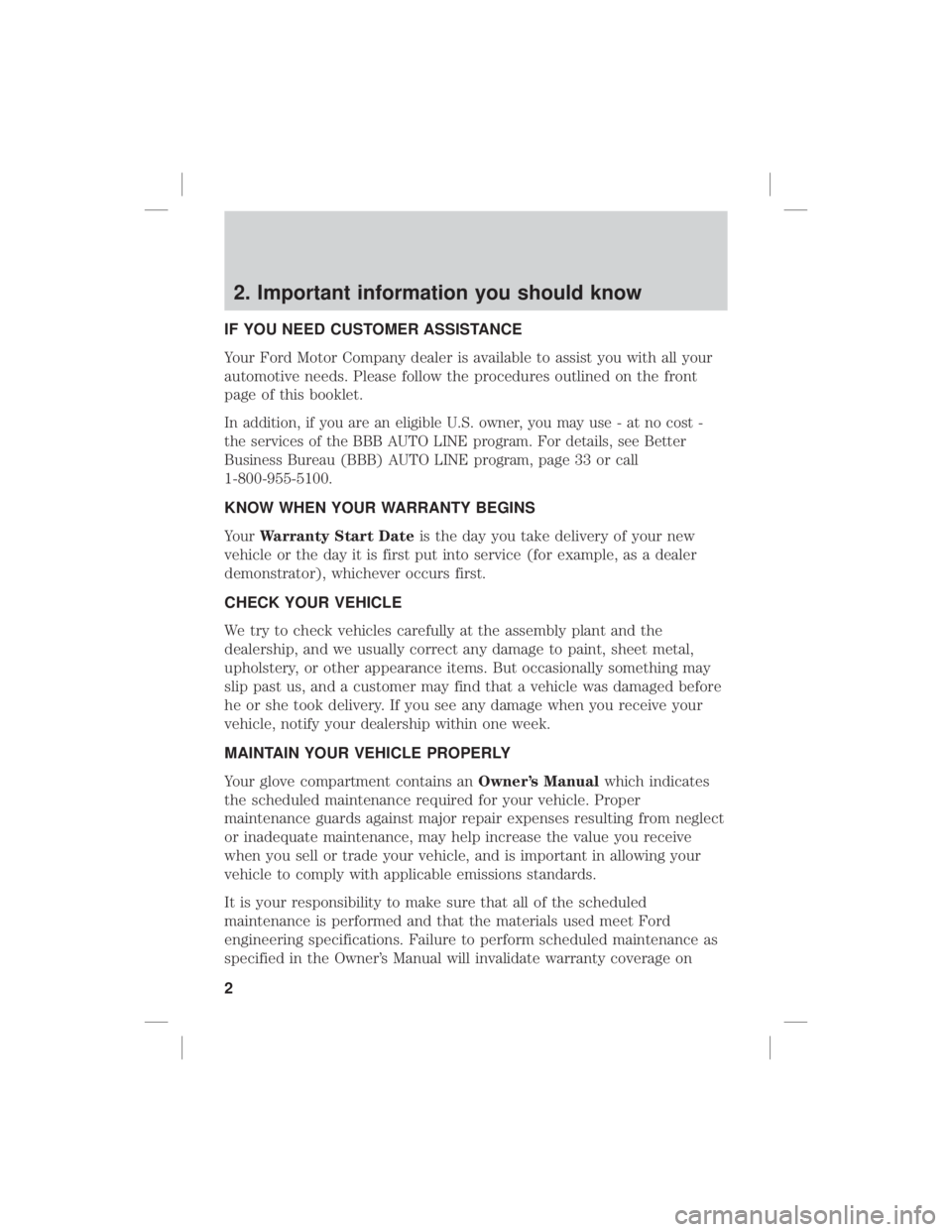 2. Important information you should know

IF YOU NEED CUSTOMER ASSISTANCE

Your Ford Motor Company dealer is available to assist you with all your automotive needs. Please follow the procedures outlined on the front page of this booklet.

In addition, if you are an eligible U.S. owner, you may use - at no cost - the services of the BBB AUTO LINE program. For details, see Better Business Bureau (BBB) AUTO LINE program, page 33 or call 1-800-955-5100.

KNOW WHEN YOUR WARRANTY BEGINS

Your Warranty Start Date is the day you take delivery of your new vehicle or the day it is first put into service (for example, as a dealer demonstrator), whichever occurs first.

CHECK YOUR VEHICLE

We try to check vehicles carefully at the assembly plant and the dealership, and we usually correct any damage to paint, sheet metal, upholstery, or other appearance items. But occasionally something may slip past us, and a customer may find that a vehicle was damaged before he or she took delivery. If you see any damage when you receive your vehicle, notify your dealership within one week.

MAINTAIN YOUR VEHICLE PROPERLY

Your glove compartment contains an Owner's Manual which indicates the scheduled maintenance required for your vehicle. Proper maintenance guards against major repair expenses resulting from neglect or inadequate maintenance, may help increase the value you receive when you sell or trade your vehicle, and is important in allowing your vehicle to comply with applicable emissions standards.

It is your responsibility to make sure that all of the scheduled maintenance is performed and that the materials used meet Ford engineering specifications. Failure to perform scheduled maintenance as specified in the Owner's Manual will invalidate warranty coverage on

2

carmanualsonline.info